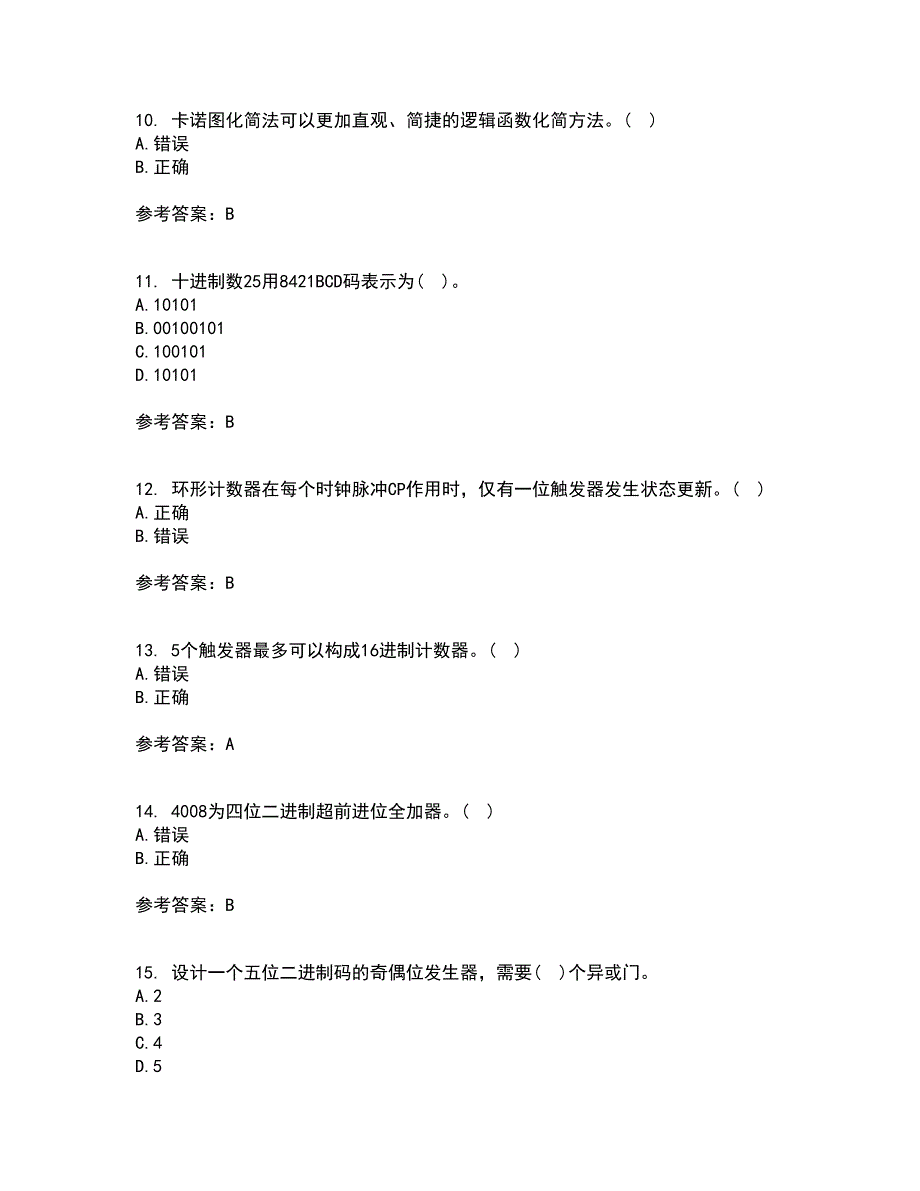 10. 卡诺图化简法可以更加直观、简捷的逻辑函数化简方法。（ ）
A. 错误
B. 正确

参考答案：B

11. 十进制数25用8421BCD码表示为（ ）。
A. 10101
B. 00100101
C. 100101
D. 10101

参考答案：B

12. 环形计数器在每个时钟脉冲CP作用时，仅有一位触发器发生状态更新。（ ）
A. 正确
B. 错误

参考答案：B

13. 5个触发器最多可以构成16进制计数器。（ ）
A. 错误
B. 正确

参考答案：A

14. 4008为四位二进制超前进位全加器。（ ）
A. 错误
B. 正确

参考答案：B

15. 设计一个五位二进制码的奇偶位发生器，需要（ ）个异或门。
A. 2
B. 3
C. 4
D. 5